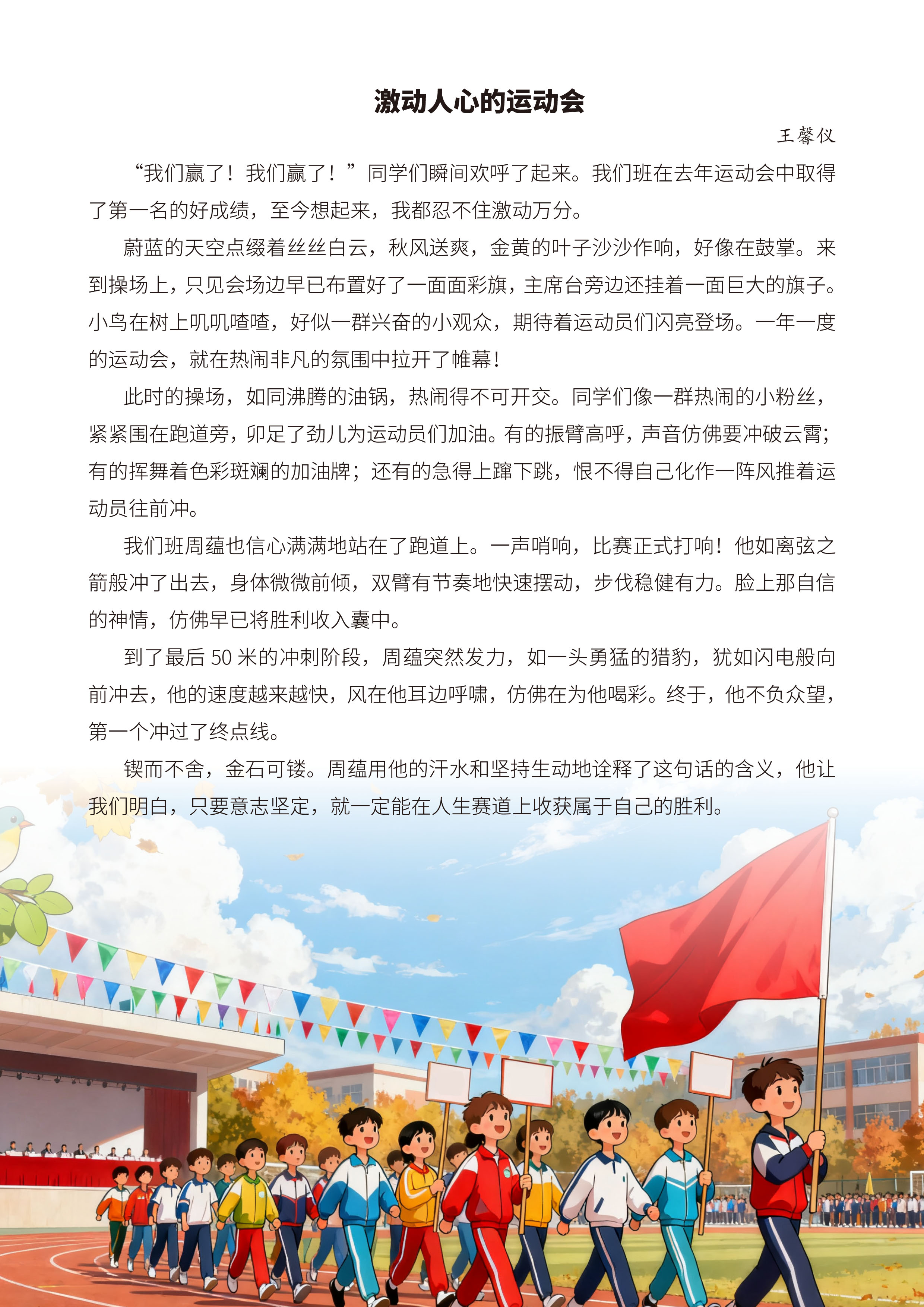 激动人心的运动会

王馨仪

“我们赢了！我们赢了！”同学们瞬间欢呼了起来。我们班在去年运动会中取得了第一名的好成绩，至今想起来，我都忍不住激动万分。

蔚蓝的天空点缀着丝丝白云，秋风送爽，金黄的叶子沙沙作响，好像在鼓掌。来到操场上，只见会场边早已布置好了一面面彩旗，主席台旁边还挂着一面巨大的旗子。小鸟在树上叽叽喳喳，好似一群兴奋的小观众，期待着运动员们闪亮登场。一年一度的运动会，就在热闹非凡的氛围中拉开了帷幕！

此时的操场，如同沸腾的油锅，热闹得不可开交。同学们像一群热闹的小粉丝，紧紧围在跑道旁，卯足了劲儿为运动员们加油。有的振臂高呼，声音仿佛要冲破云霄；有的挥舞着色彩斑斓的加油牌；还有的急得上蹿下跳，恨不得自己化作一阵风推着运动员往前冲。

我们班周蕴也信心满满地站在了跑道上。一声哨响，比赛正式打响！他如离弦之箭般冲了出去，身体微微前倾，双臂有节奏地快速摆动，步伐稳健有力。脸上那自信的神情，仿佛早已将胜利收入囊中。

到了最后 50 米的冲刺阶段，周蕴突然发力，如一头勇猛的猎豹，犹如闪电般向前冲去，他的速度越来越快，风在他耳边呼啸，仿佛在为他喝彩。终于，他不负众望，第一个冲过了终点线。

锲而不舍，金石可镂。周蕴用他的汗水和坚持生动地诠释了这句话的含义，他让我们明白，只要意志坚定，就一定能在人生赛道上收获属于自己的胜利。